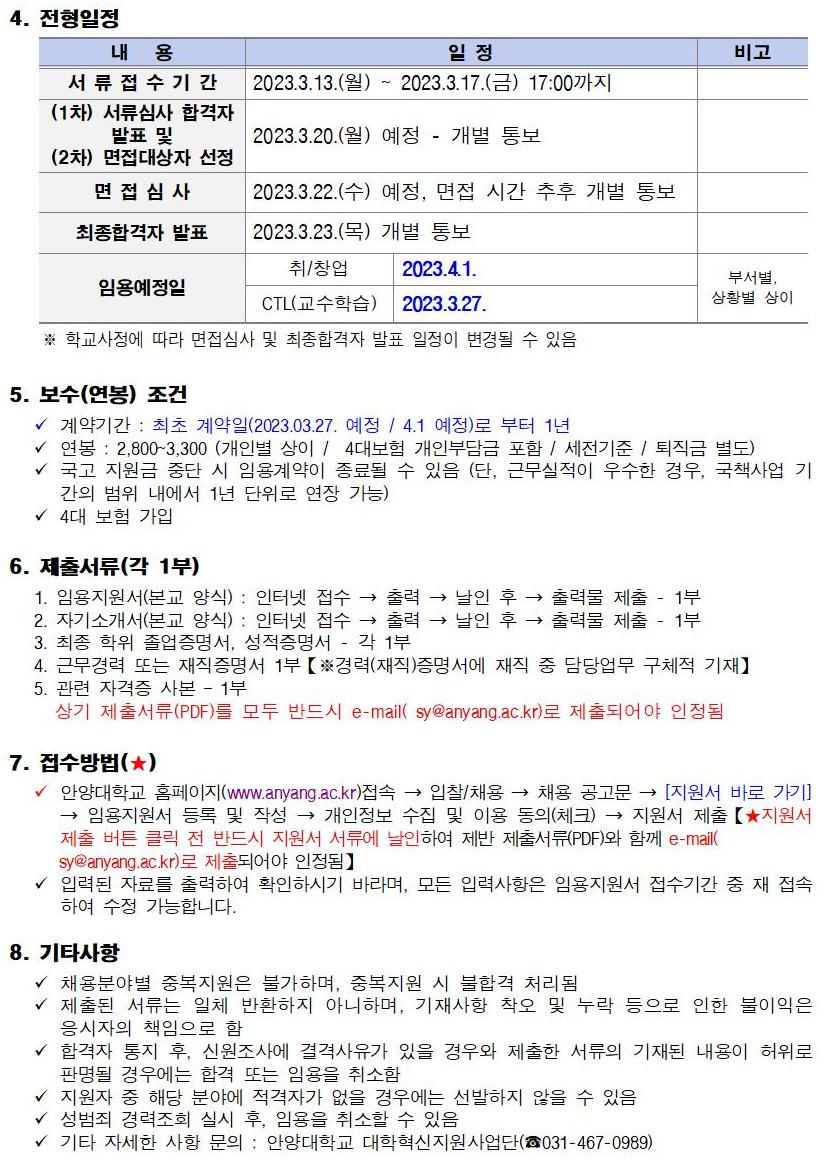 4. 전형일정

| 내 용 | 일 정 | | 비고 |
|---|---|---|---|
| 서 류 접 수 기 간 | 2023.3.13.(월) ~ 2023.3.17.(금) 17:00까지 | | |
| (1차) 서류심사 합격자 발표 및 (2차) 면접대상자 선정 | 2023.3.20.(월) 예정 - 개별 통보 | | |
| 면 접 심 사 | 2023.3.22.(수) 예정, 면접 시간 추후 개별 통보 | | |
| 최종합격자 발표 | 2023.3.23.(목) 개별 통보 | | |
| 임용예정일 | 취/창업 | 2023.4.1. | 부서별, 상황별 상이 |
| | CTL(교수학습) | 2023.3.27. | |

※ 학교사정에 따라 면접심사 및 최종합격자 발표 일정이 변경될 수 있음

5. 보수(연봉) 조건

✓ 계약기간 : 최초 계약일(2023.03.27. 예정 / 4.1 예정)로 부터 1년
✓ 연봉 : 2,800~3,300 (개인별 상이 / 4대보험 개인부담금 포함 / 세전기준 / 퇴직금 별도)
✓ 국고 지원금 중단 시 임용계약이 종료될 수 있음 (단, 근무실적이 우수한 경우, 국책사업 기간의 범위 내에서 1년 단위로 연장 가능)
✓ 4대 보험 가입

6. 제출서류(각 1부)

1. 임용지원서(본교 양식) : 인터넷 접수 → 출력 → 날인 후 → 출력물 제출 - 1부
2. 자기소개서(본교 양식) : 인터넷 접수 → 출력 → 날인 후 → 출력물 제출 - 1부
3. 최종 학위 졸업증명서, 성적증명서 - 각 1부
4. 근무경력 또는 재직증명서 1부【※경력(재직)증명서에 재직 중 담당업무 구체적 기재】
5. 관련 자격증 사본 - 1부
상기 제출서류(PDF)를 모두 반드시 e-mail( sy@anyang.ac.kr)로 제출되어야 인정됨

7. 접수방법(★)

✓ 안양대학교 홈페이지(www.anyang.ac.kr)접속 → 입찰/채용 → 채용 공고문 → [지원서 바로 가기] → 임용지원서 등록 및 작성 → 개인정보 수집 및 이용 동의(체크) → 지원서 제출【★지원서 제출 버튼 클릭 전 반드시 지원서 서류에 날인하여 제반 제출서류(PDF)와 함께 e-mail( sy@anyang.ac.kr)로 제출되어야 인정됨】
✓ 입력된 자료를 출력하여 확인하시기 바라며, 모든 입력사항은 임용지원서 접수기간 중 재 접속하여 수정 가능합니다.

8. 기타사항

✓ 채용분야별 중복지원은 불가하며, 중복지원 시 불합격 처리됨
✓ 제출된 서류는 일체 반환하지 아니하며, 기재사항 착오 및 누락 등으로 인한 불이익은 응시자의 책임으로 함
✓ 합격자 통지 후, 신원조사에 결격사유가 있을 경우와 제출한 서류의 기재된 내용이 허위로 판명될 경우에는 합격 또는 임용을 취소함
✓ 지원자 중 해당 분야에 적격자가 없을 경우에는 선발하지 않을 수 있음
✓ 성범죄 경력조회 실시 후, 임용을 취소할 수 있음
✓ 기타 자세한 사항 문의 : 안양대학교 대학혁신지원사업단(☎031-467-0989)